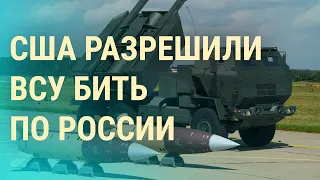 США РАЗРЕШИЛИ ВСУ БИТЬ ПО РОССИИ